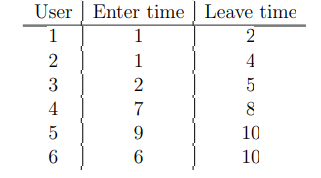 | User | Enter time | Leave time |
|---|---|---|
| 1 | 1 | 2 |
| 2 | 1 | 4 |
| 3 | 2 | 5 |
| 4 | 7 | 8 |
| 5 | 9 | 10 |
| 6 | 6 | 10 |